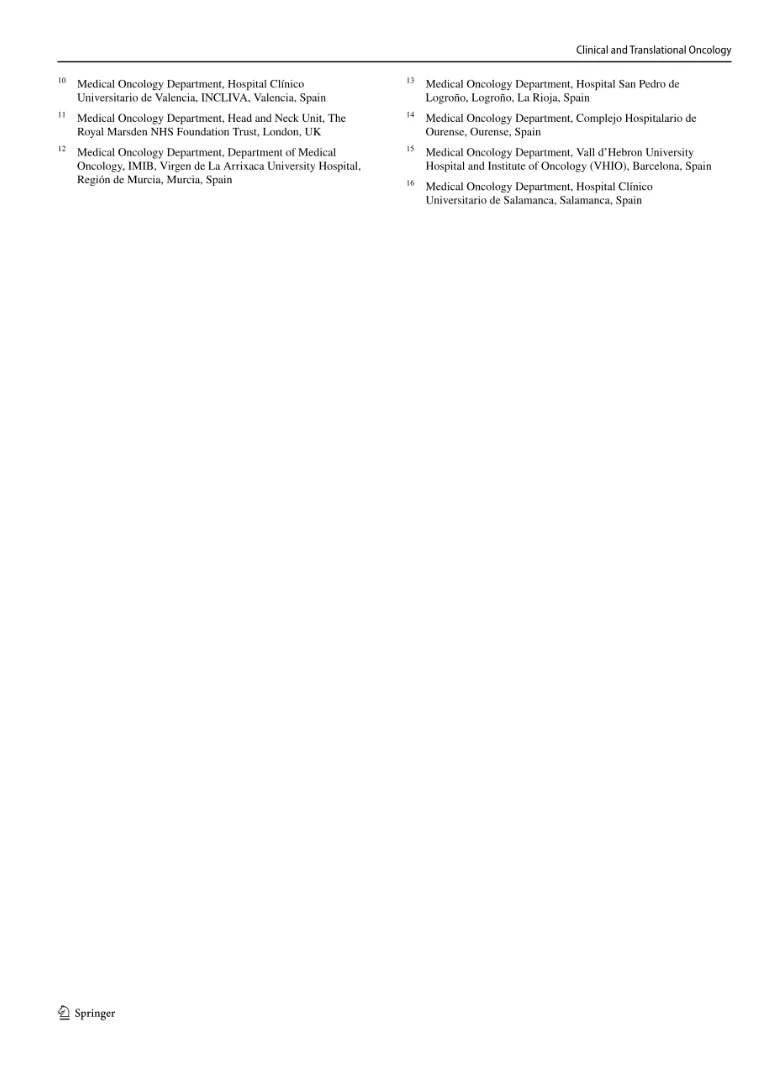 Clinical and Translational Oncology

$^{10}$ Medical Oncology Department, Hospital Clínico Universitario de Valencia, INCLIVA, Valencia, Spain

$^{11}$ Medical Oncology Department, Head and Neck Unit, The Royal Marsden NHS Foundation Trust, London, UK

$^{12}$ Medical Oncology Department, Department of Medical Oncology, IMIB, Virgen de La Arrixaca University Hospital, Región de Murcia, Murcia, Spain

$^{13}$ Medical Oncology Department, Hospital San Pedro de Logroño, Logroño, La Rioja, Spain

$^{14}$ Medical Oncology Department, Complejo Hospitalario de Ourense, Ourense, Spain

$^{15}$ Medical Oncology Department, Vall d'Hebron University Hospital and Institute of Oncology (VHIO), Barcelona, Spain

$^{16}$ Medical Oncology Department, Hospital Clínico Universitario de Salamanca, Salamanca, Spain

Springer